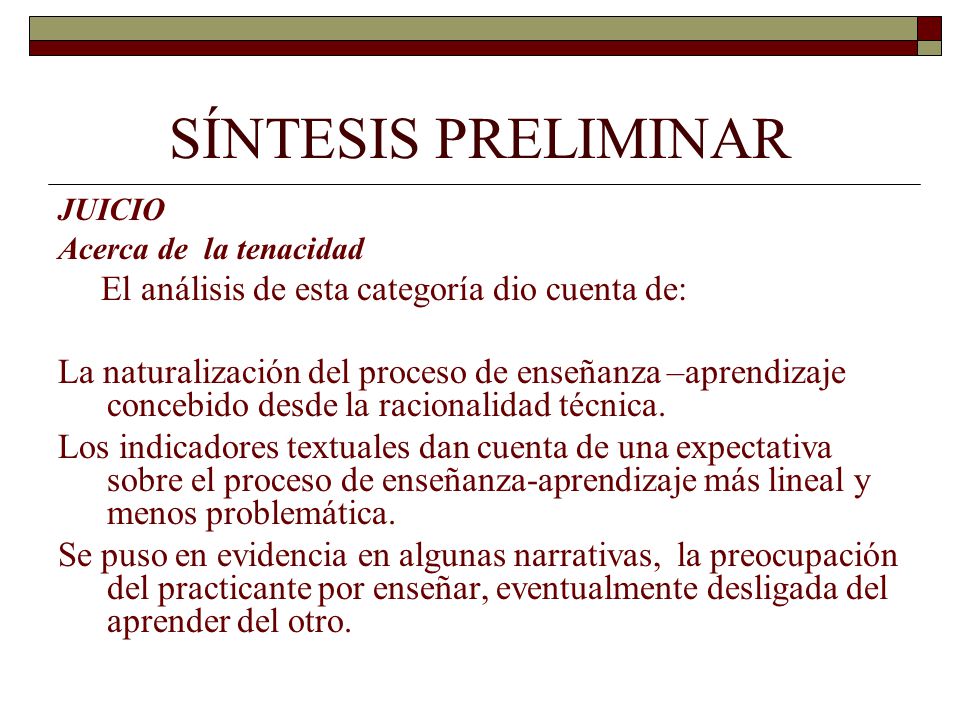 SÍNTESIS PRELIMINAR

JUICIO
Acerca de la tenacidad

El análisis de esta categoría dio cuenta de:

La naturalización del proceso de enseñanza –aprendizaje concebido desde la racionalidad técnica.

Los indicadores textuales dan cuenta de una expectativa sobre el proceso de enseñanza-aprendizaje más lineal y menos problemática.

Se puso en evidencia en algunas narrativas, la preocupación del practicante por enseñar, eventualmente desligada del aprender del otro.